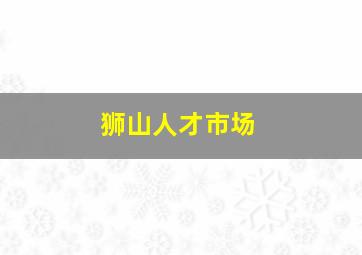 狮山人才市场